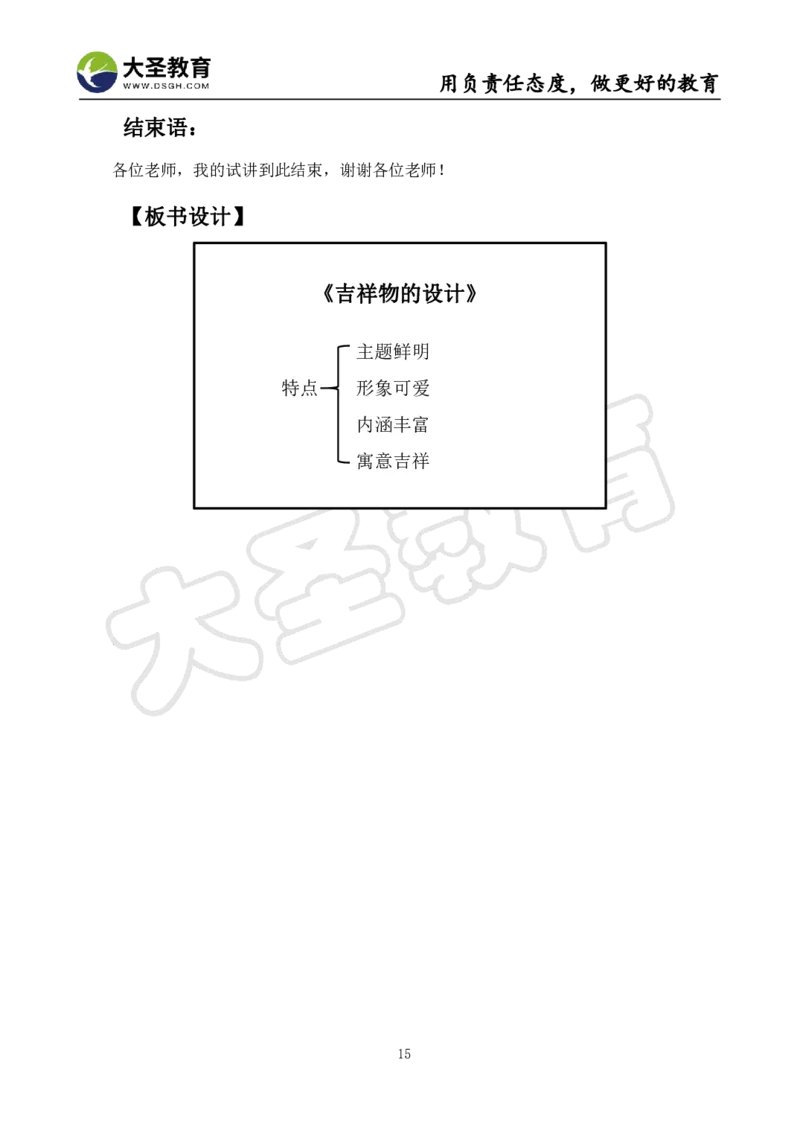 大圣教育
WWW.DSGH.COM

用负责任态度，做更好的教育

结束语：

各位老师，我的试讲到此结束，谢谢各位老师！

【板书设计】

《吉祥物的设计》

特点
主题鲜明
形象可爱
内涵丰富
寓意吉祥

大圣教育

15